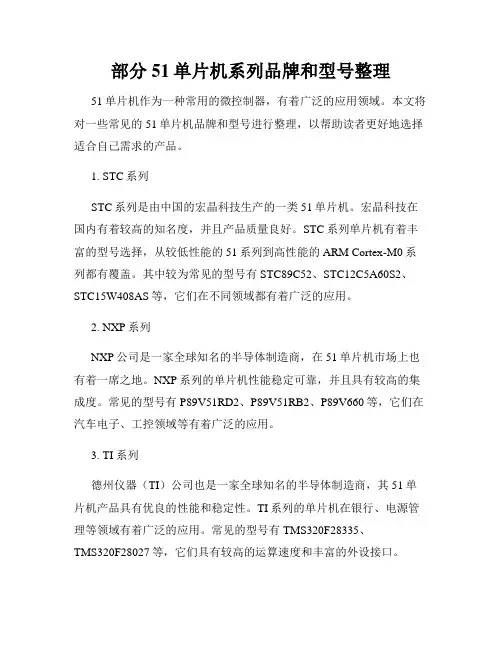 部分 51 单片机系列品牌和型号整理

51 单片机作为一种常用的微控制器，有着广泛的应用领域。本文将对一些常见的 51 单片机品牌和型号进行整理，以帮助读者更好地选择适合自己需求的产品。

1. STC 系列

STC 系列是由中国的宏晶科技生产的一类 51 单片机。宏晶科技在国内有着较高的知名度，并且产品质量良好。STC 系列单片机有着丰富的型号选择，从较低性能的 51 系列到高性能的 ARM Cortex-M0 系列都有覆盖。其中较为常见的型号有 STC89C52、STC12C5A60S2、STC15W408AS 等，它们在不同领域都有着广泛的应用。

2. NXP 系列

NXP 公司是一家全球知名的半导体制造商，在 51 单片机市场上也有着一席之地。NXP 系列的单片机性能稳定可靠，并且具有较高的集成度。常见的型号有 P89V51RD2、P89V51RB2、P89V660 等，它们在汽车电子、工控领域等有着广泛的应用。

3. TI 系列

德州仪器（TI）公司也是一家全球知名的半导体制造商，其 51 单片机产品具有优良的性能和稳定性。TI 系列的单片机在银行、电源管理等领域有着广泛的应用。常见的型号有 TMS320F28335、TMS320F28027 等，它们具有较高的运算速度和丰富的外设接口。